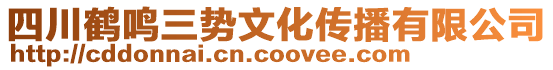 四川鹤鸣三势文化传播有限公司
http://cddonnai.cn.coovee.com